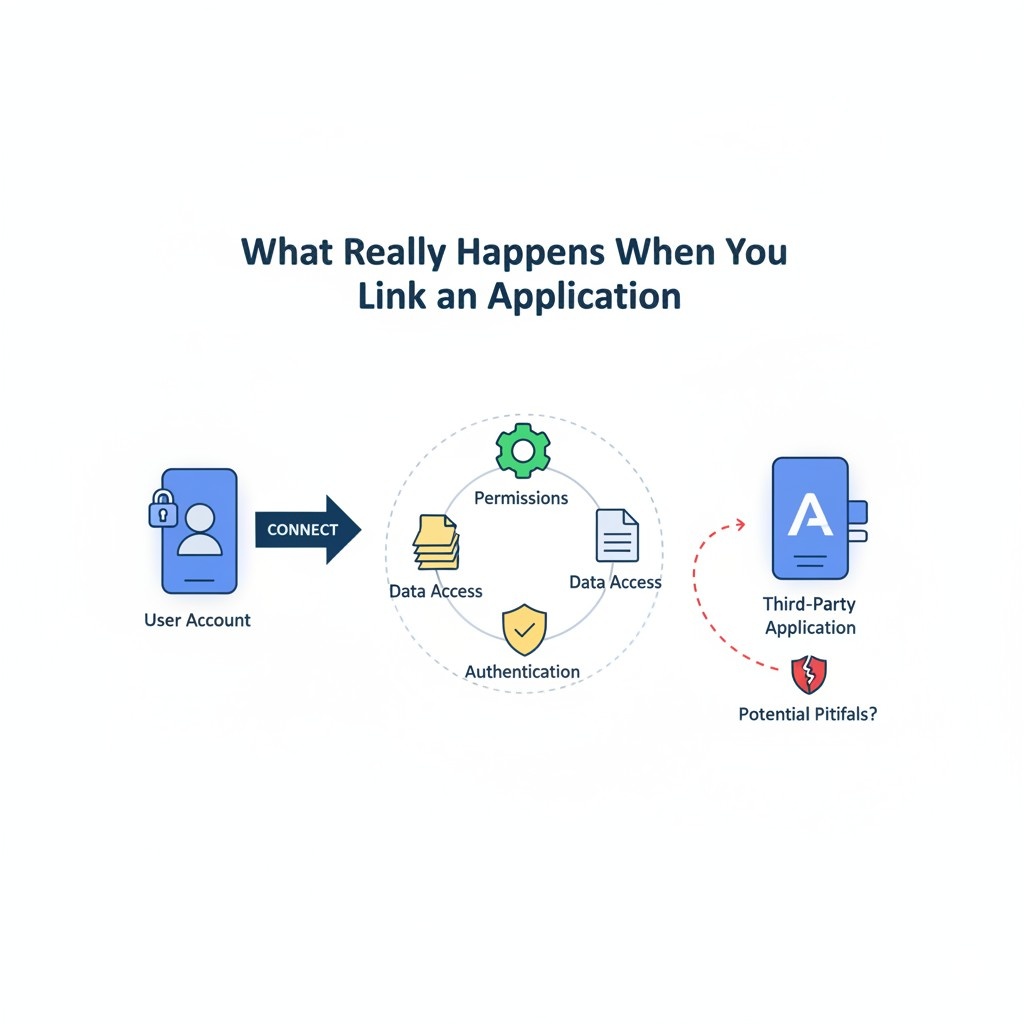 What Really Happens When You Link an Application

User Account

CONNECT

Permissions

Data Access

Data Access

Authentication

A

Third-Party Application

Potential Pitifals?